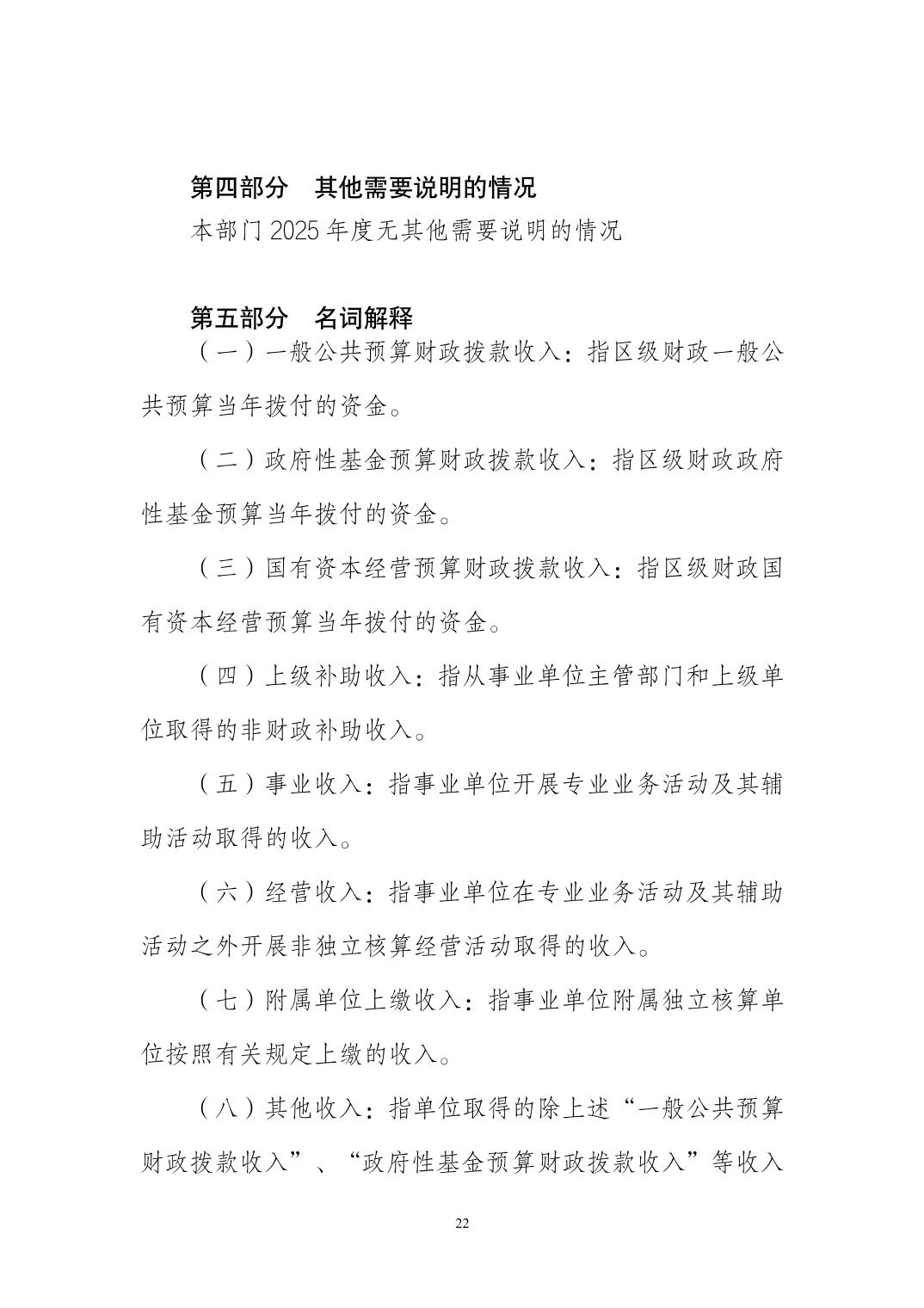 第四部分　其他需要说明的情况

本部门2025年度无其他需要说明的情况

第五部分　名词解释

（一）一般公共预算财政拨款收入：指区级财政一般公共预算当年拨付的资金。

（二）政府性基金预算财政拨款收入：指区级财政政府性基金预算当年拨付的资金。

（三）国有资本经营预算财政拨款收入：指区级财政国有资本经营预算当年拨付的资金。

（四）上级补助收入：指从事业单位主管部门和上级单位取得的非财政补助收入。

（五）事业收入：指事业单位开展专业业务活动及其辅助活动取得的收入。

（六）经营收入：指事业单位在专业业务活动及其辅助活动之外开展非独立核算经营活动取得的收入。

（七）附属单位上缴收入：指事业单位附属独立核算单位按照有关规定上缴的收入。

（八）其他收入：指单位取得的除上述“一般公共预算财政拨款收入”、“政府性基金预算财政拨款收入”等收入

22